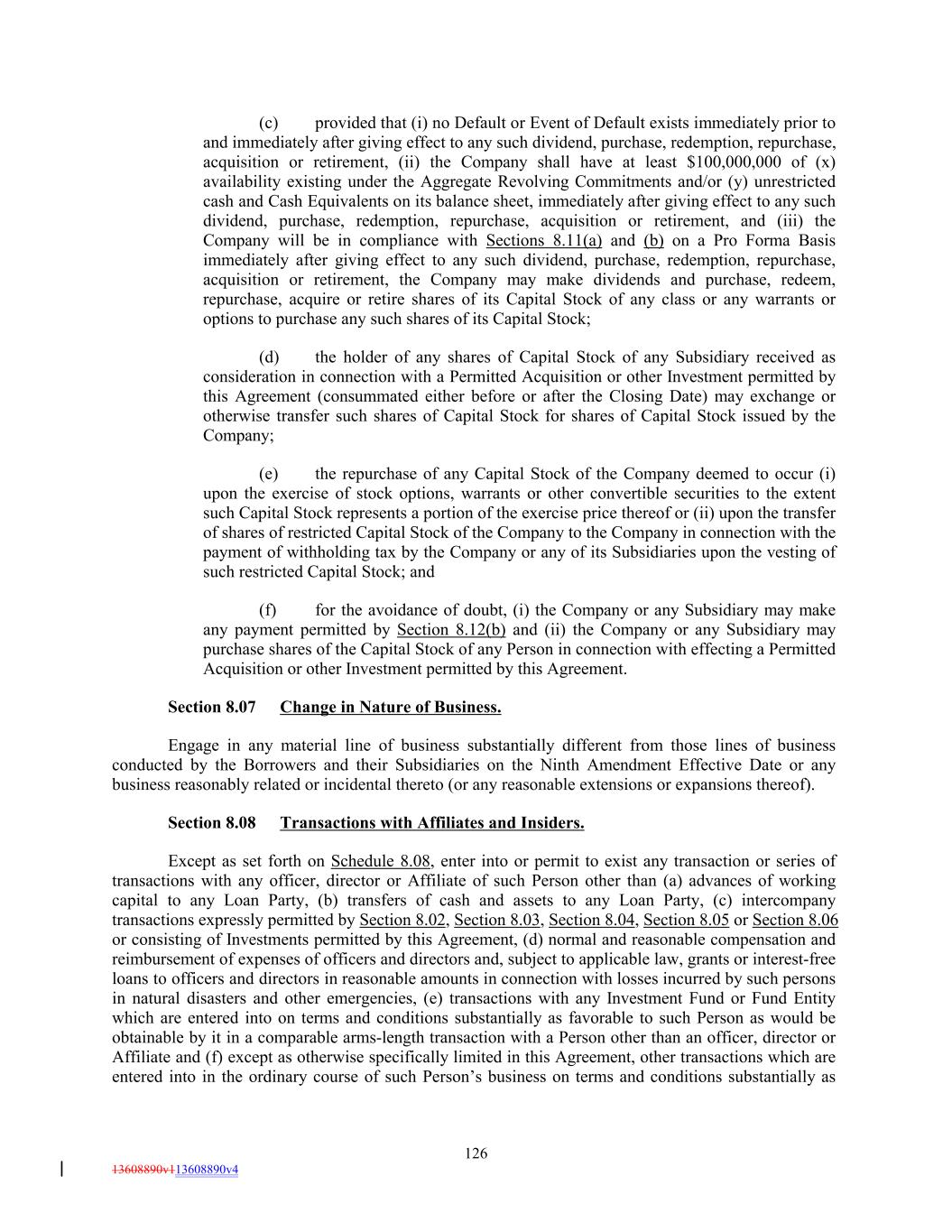 (c) provided that (i) no Default or Event of Default exists immediately prior to and immediately after giving effect to any such dividend, purchase, redemption, repurchase, acquisition or retirement, (ii) the Company shall have at least \$100,000,000 of (x) availability existing under the Aggregate Revolving Commitments and/or (y) unrestricted cash and Cash Equivalents on its balance sheet, immediately after giving effect to any such dividend, purchase, redemption, repurchase, acquisition or retirement, and (iii) the Company will be in compliance with Sections 8.11(a) and (b) on a Pro Forma Basis immediately after giving effect to any such dividend, purchase, redemption, repurchase, acquisition or retirement, the Company may make dividends and purchase, redeem, repurchase, acquire or retire shares of its Capital Stock of any class or any warrants or options to purchase any such shares of its Capital Stock;

(d) the holder of any shares of Capital Stock of any Subsidiary received as consideration in connection with a Permitted Acquisition or other Investment permitted by this Agreement (consummated either before or after the Closing Date) may exchange or otherwise transfer such shares of Capital Stock for shares of Capital Stock issued by the Company;

(e) the repurchase of any Capital Stock of the Company deemed to occur (i) upon the exercise of stock options, warrants or other convertible securities to the extent such Capital Stock represents a portion of the exercise price thereof or (ii) upon the transfer of shares of restricted Capital Stock of the Company to the Company in connection with the payment of withholding tax by the Company or any of its Subsidiaries upon the vesting of such restricted Capital Stock; and

(f) for the avoidance of doubt, (i) the Company or any Subsidiary may make any payment permitted by Section 8.12(b) and (ii) the Company or any Subsidiary may purchase shares of the Capital Stock of any Person in connection with effecting a Permitted Acquisition or other Investment permitted by this Agreement.

Section 8.07 Change in Nature of Business.

Engage in any material line of business substantially different from those lines of business conducted by the Borrowers and their Subsidiaries on the Ninth Amendment Effective Date or any business reasonably related or incidental thereto (or any reasonable extensions or expansions thereof).

Section 8.08 Transactions with Affiliates and Insiders.

Except as set forth on Schedule 8.08, enter into or permit to exist any transaction or series of transactions with any officer, director or Affiliate of such Person other than (a) advances of working capital to any Loan Party, (b) transfers of cash and assets to any Loan Party, (c) intercompany transactions expressly permitted by Section 8.02, Section 8.03, Section 8.04, Section 8.05 or Section 8.06 or consisting of Investments permitted by this Agreement, (d) normal and reasonable compensation and reimbursement of expenses of officers and directors and, subject to applicable law, grants or interest-free loans to officers and directors in reasonable amounts in connection with losses incurred by such persons in natural disasters and other emergencies, (e) transactions with any Investment Fund or Fund Entity which are entered into on terms and conditions substantially as favorable to such Person as would be obtainable by it in a comparable arms-length transaction with a Person other than an officer, director or Affiliate and (f) except as otherwise specifically limited in this Agreement, other transactions which are entered into in the ordinary course of such Person’s business on terms and conditions substantially as

126

13608890v113608890v4